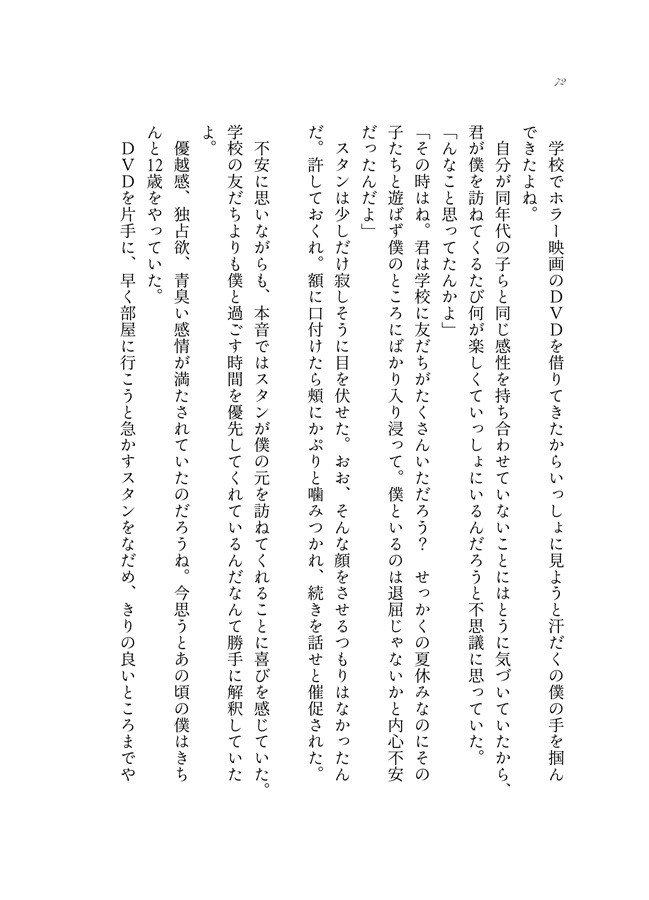 72

学校でホラー映画のＤＶＤを借りてきたからいっしょに見ようと汗だくの僕の手を掴んできたよね。

自分が同年代の子らと同じ感性を持ち合わせていないことにはとうに気づいていたから、君が僕を訪ねてくるたび何が楽しくていっしょにいるんだろうと不思議に思っていた。

「んなこと思ってたんかよ」

「その時はね。君は学校に友だちがたくさんいただろう？　せっかくの夏休みなのにその子たちと遊ばず僕のところにばかり入り浸って。僕といるのは退屈じゃないかと内心不安だったんだよ」

スタンは少しだけ寂しそうに目を伏せた。おお、そんな顔をさせるつもりはなかったんだ。許しておくれ。額に口付けたら頬にかぷりと噛みつかれ、続きを話せと催促された。

不安に思いながらも、本音ではスタンが僕の元を訪ねてくれることに喜びを感じていた。学校の友だちよりも僕と過ごす時間を優先してくれているんだなんて勝手に解釈していたよ。

優越感、独占欲、青臭い感情が満たされていたのだろうね。今思うとあの頃の僕はきちんと12歳をやっていた。

ＤＶＤを片手に、早く部屋に行こうと急かすスタンをなだめ、きりの良いところまでや